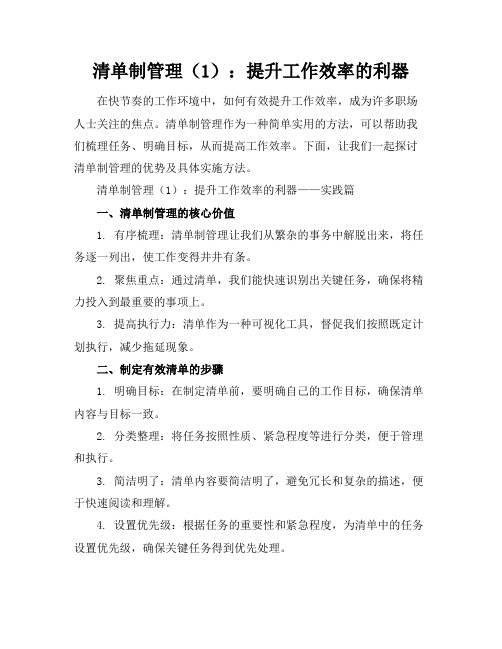 清单制管理（1）：提升工作效率的利器

在快节奏的工作环境中，如何有效提升工作效率，成为许多职场人士关注的焦点。清单制管理作为一种简单实用的方法，可以帮助我们梳理任务、明确目标，从而提高工作效率。下面，让我们一起探讨清单制管理的优势及具体实施方法。

清单制管理（1）：提升工作效率的利器——实践篇

一、清单制管理的核心价值

1. 有序梳理：清单制管理让我们从繁杂的事务中解脱出来，将任务逐一列出，使工作变得井井有条。

2. 聚焦重点：通过清单，我们能快速识别出关键任务，确保将精力投入到最重要的事项上。

3. 提高执行力：清单作为一种可视化工具，督促我们按照既定计划执行，减少拖延现象。

二、制定有效清单的步骤

1. 明确目标：在制定清单前，要明确自己的工作目标，确保清单内容与目标一致。

2. 分类整理：将任务按照性质、紧急程度等进行分类，便于管理和执行。

3. 简洁明了：清单内容要简洁明了，避免冗长和复杂的描述，便于快速阅读和理解。

4. 设置优先级：根据任务的重要性和紧急程度，为清单中的任务设置优先级，确保关键任务得到优先处理。